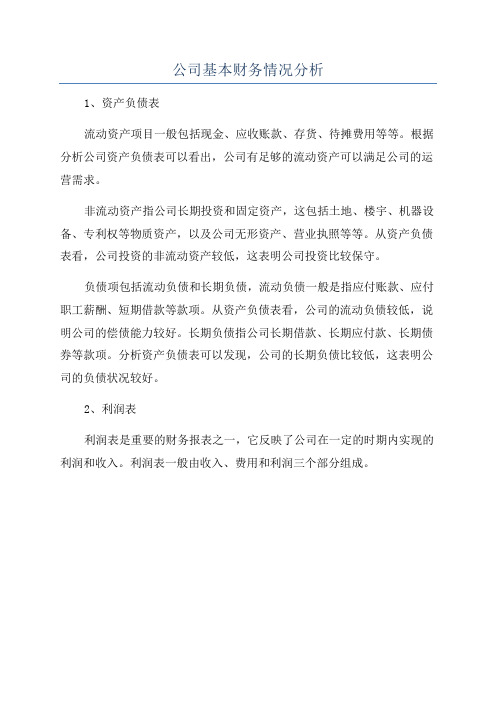 公司基本财务情况分析

1、资产负债表

流动资产项目一般包括现金、应收账款、存货、待摊费用等等。根据分析公司资产负债表可以看出，公司有足够的流动资产可以满足公司的运营需求。

非流动资产指公司长期投资和固定资产，这包括土地、楼宇、机器设备、专利权等物质资产，以及公司无形资产、营业执照等等。从资产负债表看，公司投资的非流动资产较低，这表明公司投资比较保守。

负债项包括流动负债和长期负债，流动负债一般是指应付账款、应付职工薪酬、短期借款等款项。从资产负债表看，公司的流动负债较低，说明公司的偿债能力较好。长期负债指公司长期借款、长期应付款、长期债券等款项。分析资产负债表可以发现，公司的长期负债比较低，这表明公司的负债状况较好。

2、利润表

利润表是重要的财务报表之一，它反映了公司在一定的时期内实现的利润和收入。利润表一般由收入、费用和利润三个部分组成。